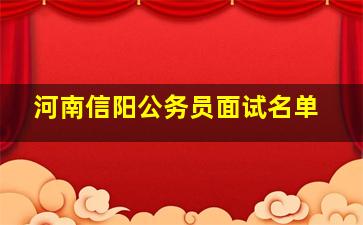 河南信阳公务员面试名单